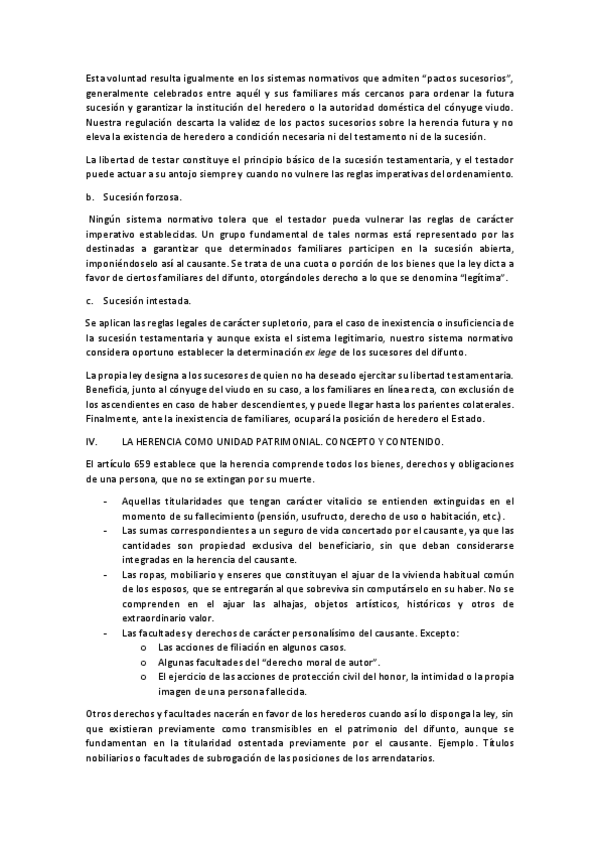 Esta voluntad resulta igualmente en los sistemas normativos que admiten "pactos sucesorios", generalmente celebrados entre aquél y sus familiares más cercanos para ordenar la futura sucesión y garantizar la institución del heredero o la autoridad doméstica del cónyuge viudo. Nuestra regulación descarta la validez de los pactos sucesorios sobre la herencia futura y no eleva la existencia de heredero a condición necesaria ni del testamento ni de la sucesión.

La libertad de testar constituye el principio básico de la sucesión testamentaria, y el testador puede actuar a su antojo siempre y cuando no vulnere las reglas imperativas del ordenamiento.

b. Sucesión forzosa.

Ningún sistema normativo tolera que el testador pueda vulnerar las reglas de carácter imperativo establecidas. Un grupo fundamental de tales normas está representado por las destinadas a garantizar que determinados familiares participen en la sucesión abierta, imponiéndoselo así al causante. Se trata de una cuota o porción de los bienes que la ley dicta a favor de ciertos familiares del difunto, otorgándoles derecho a lo que se denomina "legítima".

c. Sucesión intestada.

Se aplican las reglas legales de carácter supletorio, para el caso de inexistencia o insuficiencia de la sucesión testamentaria y aunque exista el sistema legitimario, nuestro sistema normativo considera oportuno establecer la determinación ex lege de los sucesores del difunto.

La propia ley designa a los sucesores de quien no ha deseado ejercitar su libertad testamentaria. Beneficia, junto al cónyuge del viudo en su caso, a los familiares en línea recta, con exclusión de los ascendientes en caso de haber descendientes, y puede llegar hasta los parientes colaterales. Finalmente, ante la inexistencia de familiares, ocupará la posición de heredero el Estado.

IV. LA HERENCIA COMO UNIDAD PATRIMONIAL. CONCEPTO Y CONTENIDO.

El artículo 659 establece que la herencia comprende todos los bienes, derechos y obligaciones de una persona, que no se extingan por su muerte.

- Aquellas titularidades que tengan carácter vitalicio se entienden extinguidas en el momento de su fallecimiento (pensión, usufructo, derecho de uso o habitación, etc.).
- Las sumas correspondientes a un seguro de vida concertado por el causante, ya que las cantidades son propiedad exclusiva del beneficiario, sin que deban considerarse integradas en la herencia del causante.
- Las ropas, mobiliario y enseres que constituyan el ajuar de la vivienda habitual común de los esposos, que se entregarán al que sobreviva sin computárselo en su haber. No se comprenden en el ajuar las alhajas, objetos artísticos, históricos y otros de extraordinario valor.
- Las facultades y derechos de carácter personalísimo del causante. Excepto:
 o Las acciones de filiación en algunos casos.
 o Algunas facultades del "derecho moral de autor".
 o El ejercicio de las acciones de protección civil del honor, la intimidad o la propia imagen de una persona fallecida.

Otros derechos y facultades nacerán en favor de los herederos cuando así lo disponga la ley, sin que existieran previamente como transmisibles en el patrimonio del difunto, aunque se fundamentan en la titularidad ostentada previamente por el causante. Ejemplo. Títulos nobiliarios o facultades de subrogación de las posiciones de los arrendatarios.